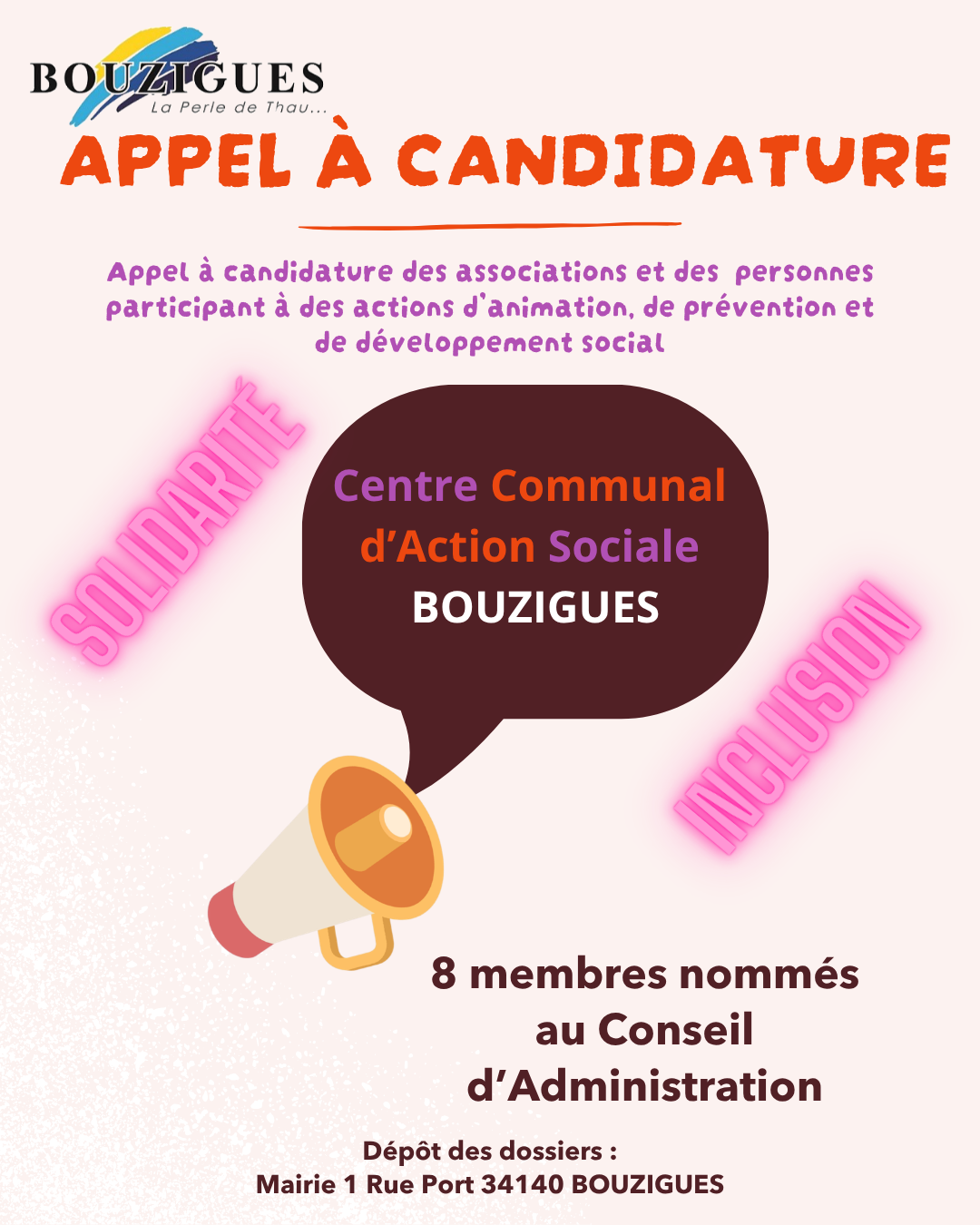 BOUZIGUES
La Perle de Thau...

APPEL À CANDIDATURE

Appel à candidature des associations et des personnes participant à des actions d'animation, de prévention et de développement social

SOLIDARITÉ

Centre Communal d'Action Sociale
BOUZIGUES

INCLUSION

8 membres nommés au Conseil d'Administration

Dépôt des dossiers :
Mairie 1 Rue Port 34140 BOUZIGUES